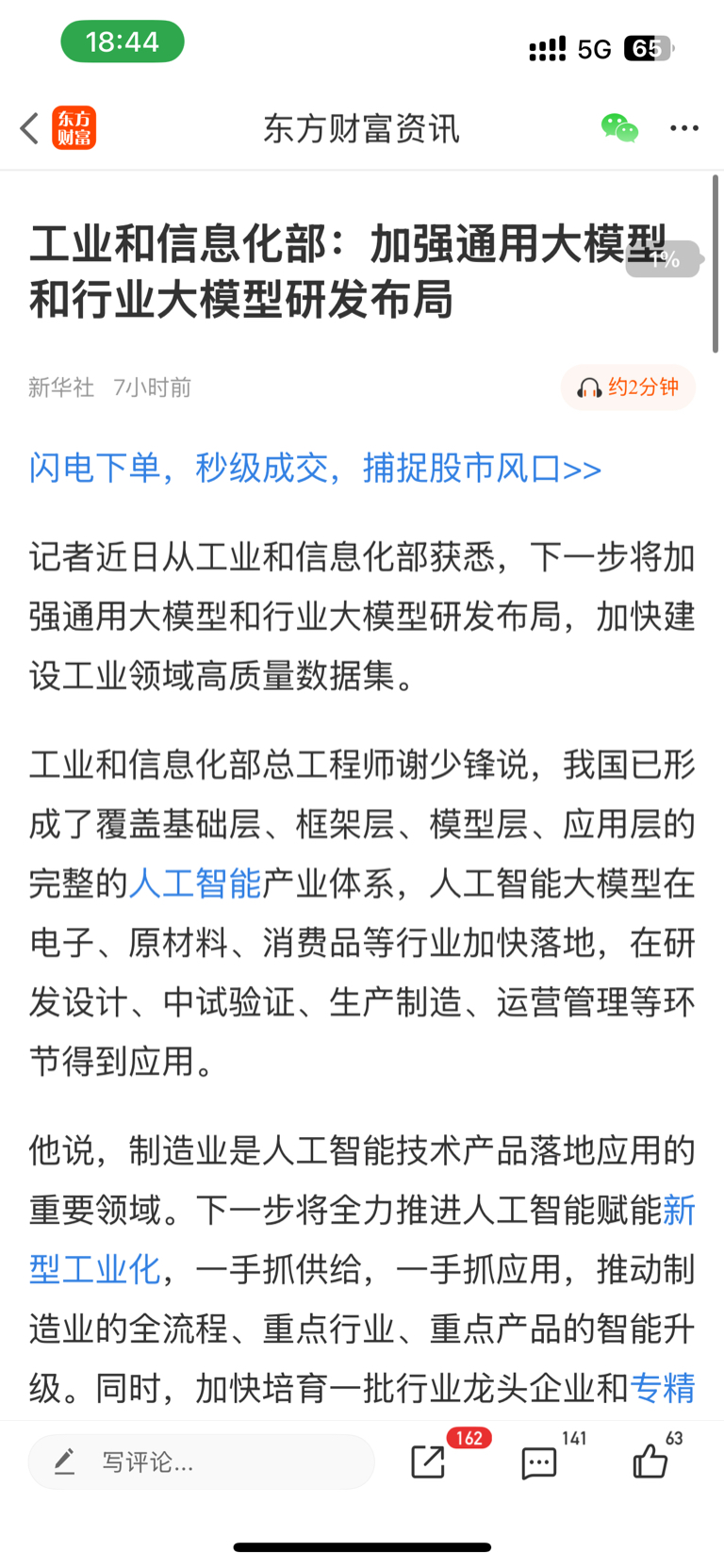 18:44

5G 65

东方财富

东方财富资讯

工业和信息化部：加强通用大模型和行业大模型研发布局

1%

新华社 7小时前

约2分钟

闪电下单，秒级成交，捕捉股市风口>>

记者近日从工业和信息化部获悉，下一步将加强通用大模型和行业大模型研发布局，加快建设工业领域高质量数据集。

工业和信息化部总工程师谢少锋说，我国已形成了覆盖基础层、框架层、模型层、应用层的完整的人工智能产业体系，人工智能大模型在电子、原材料、消费品等行业加快落地，在研发设计、中试验证、生产制造、运营管理等环节得到应用。

他说，制造业是人工智能技术产品落地应用的重要领域。下一步将全力推进人工智能赋能新型工业化，一手抓供给，一手抓应用，推动制造业的全流程、重点行业、重点产品的智能升级。同时，加快培育一批行业龙头企业和专精

写评论...

162

141

63